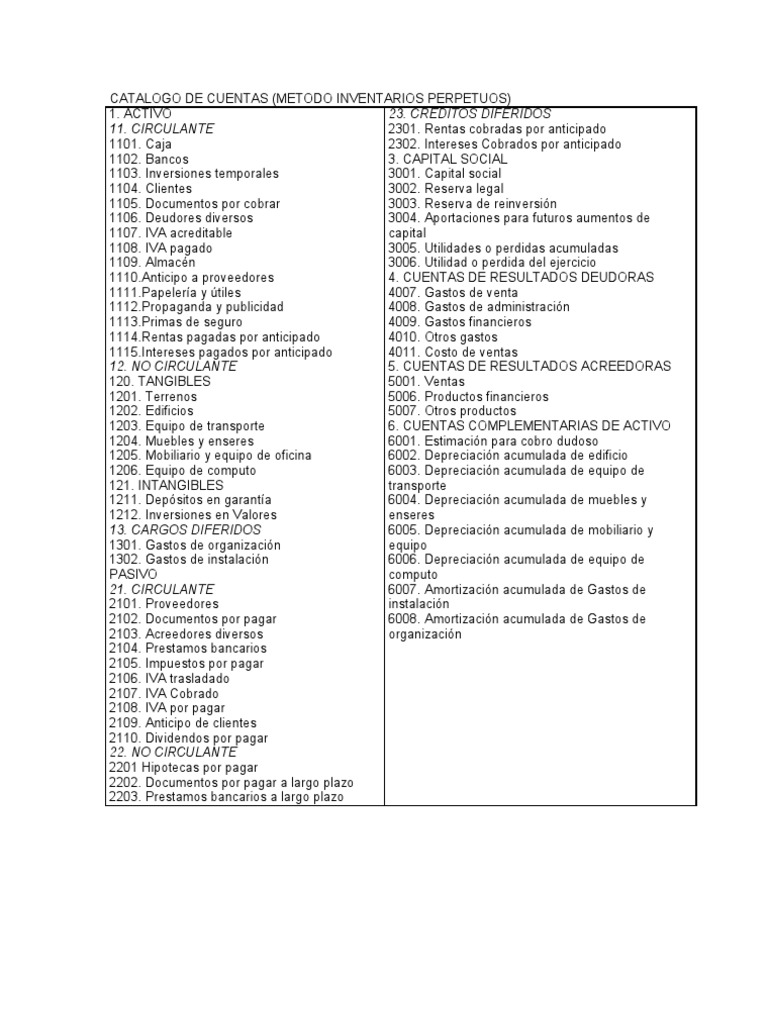 CATALOGO DE CUENTAS (METODO INVENTARIOS PERPETUOS)

1. ACTIVO
11. CIRCULANTE
1101. Caja
1102. Bancos
1103. Inversiones temporales
1104. Clientes
1105. Documentos por cobrar
1106. Deudores diversos
1107. IVA acreditable
1108. IVA pagado
1109. Almacén
1110.Anticipo a proveedores
1111.Papelería y útiles
1112.Propaganda y publicidad
1113.Primas de seguro
1114.Rentas pagadas por anticipado
1115.Intereses pagados por anticipado
12. NO CIRCULANTE
120. TANGIBLES
1201. Terrenos
1202. Edificios
1203. Equipo de transporte
1204. Muebles y enseres
1205. Mobiliario y equipo de oficina
1206. Equipo de computo
121. INTANGIBLES
1211. Depósitos en garantía
1212. Inversiones en Valores
13. CARGOS DIFERIDOS
1301. Gastos de organización
1302. Gastos de instalación
PASIVO
21. CIRCULANTE
2101. Proveedores
2102. Documentos por pagar
2103. Acreedores diversos
2104. Prestamos bancarios
2105. Impuestos por pagar
2106. IVA trasladado
2107. IVA Cobrado
2108. IVA por pagar
2109. Anticipo de clientes
2110. Dividendos por pagar
22. NO CIRCULANTE
2201 Hipotecas por pagar
2202. Documentos por pagar a largo plazo
2203. Prestamos bancarios a largo plazo

23. CREDITOS DIFERIDOS
2301. Rentas cobradas por anticipado
2302. Intereses Cobrados por anticipado
3. CAPITAL SOCIAL
3001. Capital social
3002. Reserva legal
3003. Reserva de reinversión
3004. Aportaciones para futuros aumentos de capital
3005. Utilidades o perdidas acumuladas
3006. Utilidad o perdida del ejercicio
4. CUENTAS DE RESULTADOS DEUDORAS
4007. Gastos de venta
4008. Gastos de administración
4009. Gastos financieros
4010. Otros gastos
4011. Costo de ventas
5. CUENTAS DE RESULTADOS ACREEDORAS
5001. Ventas
5006. Productos financieros
5007. Otros productos
6. CUENTAS COMPLEMENTARIAS DE ACTIVO
6001. Estimación para cobro dudoso
6002. Depreciación acumulada de edificio
6003. Depreciación acumulada de equipo de transporte
6004. Depreciación acumulada de muebles y enseres
6005. Depreciación acumulada de mobiliario y equipo
6006. Depreciación acumulada de equipo de computo
6007. Amortización acumulada de Gastos de instalación
6008. Amortización acumulada de Gastos de organización